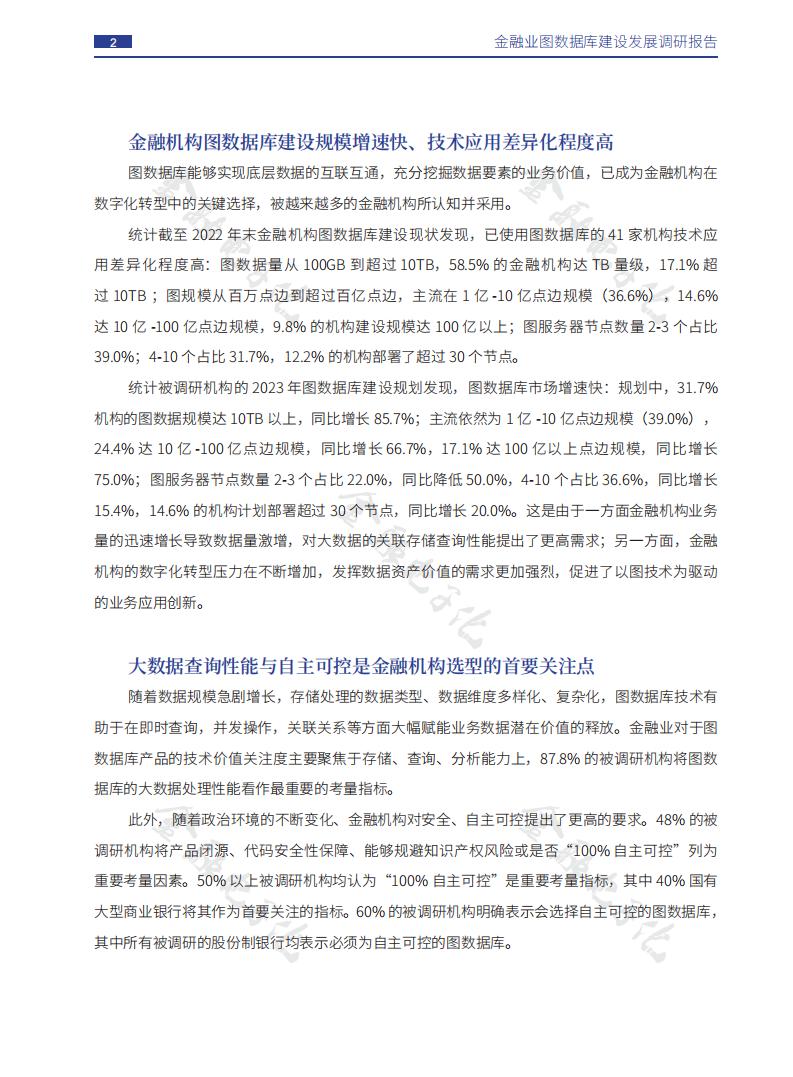 2

金融业图数据库建设发展调研报告

金融机构图数据库建设规模增速快、技术应用差异化程度高

图数据库能够实现底层数据的互联互通，充分挖掘数据要素的业务价值，已成为金融机构在数字化转型中的关键选择，被越来越多的金融机构所认知并采用。

统计截至 2022 年末金融机构图数据库建设现状发现，已使用图数据库的 41 家机构技术应用差异化程度高：图数据量从 100GB 到超过 10TB，58.5% 的金融机构达 TB 量级，17.1% 超过 10TB；图规模从百万点边到超过百亿点边，主流在 1 亿 -10 亿点边规模（36.6%），14.6% 达 10 亿 -100 亿点边规模，9.8% 的机构建设规模达 100 亿以上；图服务器节点数量 2-3 个占比 39.0%；4-10 个占比 31.7%，12.2% 的机构部署了超过 30 个节点。

统计被调研机构的 2023 年图数据库建设规划发现，图数据库市场增速快：规划中，31.7% 机构的图数据规模达 10TB 以上，同比增长 85.7%；主流依然为 1 亿 -10 亿点边规模（39.0%），24.4% 达 10 亿 -100 亿点边规模，同比增长 66.7%，17.1% 达 100 亿以上点边规模，同比增长 75.0%；图服务器节点数量 2-3 个占比 22.0%，同比降低 50.0%，4-10 个占比 36.6%，同比增长 15.4%，14.6% 的机构计划部署超过 30 个节点，同比增长 20.0%。这是由于一方面金融机构业务量的迅速增长导致数据量激增，对大数据的关联存储查询性能提出了更高需求；另一方面，金融机构的数字化转型压力在不断增加，发挥数据资产价值的需求更加强烈，促进了以图技术为驱动的业务应用创新。

大数据查询性能与自主可控是金融机构选型的首要关注点

随着数据规模急剧增长，存储处理的数据类型、数据维度多样化、复杂化，图数据库技术有助于在即时查询，并发操作，关联关系等方面大幅赋能业务数据潜在价值的释放。金融业对于图数据库产品的技术价值关注度主要聚焦于存储、查询、分析能力上，87.8% 的被调研机构将图数据库的大数据处理性能看作最重要的考量指标。

此外，随着政治环境的不断变化、金融机构对安全、自主可控提出了更高的要求。48% 的被调研机构将产品闭源、代码安全性保障、能够规避知识产权风险或是否“100% 自主可控”列为重要考量因素。50% 以上被调研机构均认为“100% 自主可控”是重要考量指标，其中 40% 国有大型商业银行将其作为首要关注的指标。60% 的被调研机构明确表示会选择自主可控的图数据库，其中所有被调研的股份制银行均表示必须为自主可控的图数据库。